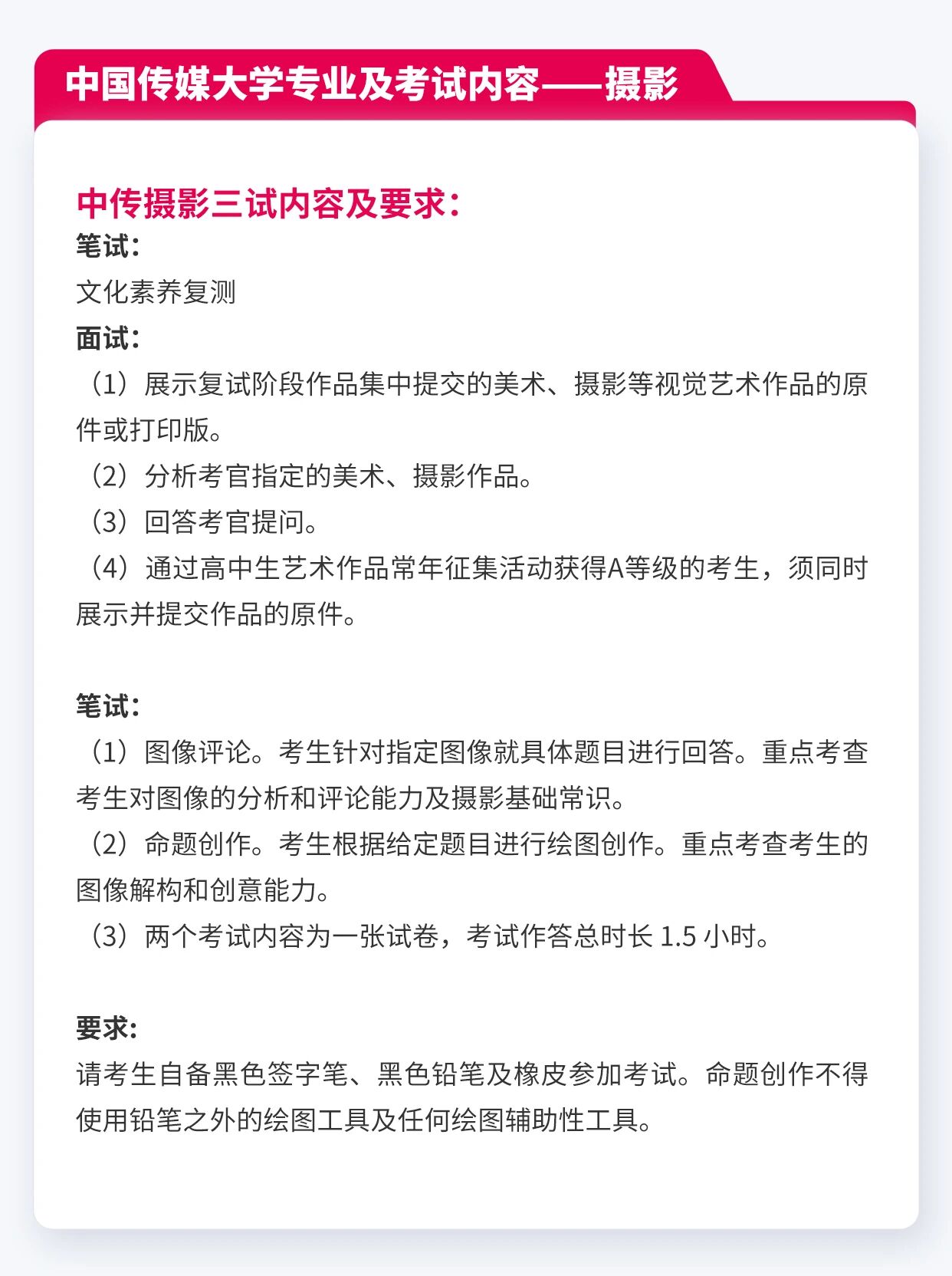 中国传媒大学专业及考试内容——摄影

中传摄影三试内容及要求：
笔试：
文化素养复测
面试：
（1）展示复试阶段作品集中提交的美术、摄影等视觉艺术作品的原件或打印版。
（2）分析考官指定的美术、摄影作品。
（3）回答考官提问。
（4）通过高中生艺术作品常年征集活动获得A等级的考生，须同时展示并提交作品的原件。

笔试：
（1）图像评论。考生针对指定图像就具体题目进行回答。重点考查考生对图像的分析和评论能力及摄影基础常识。
（2）命题创作。考生根据给定题目进行绘图创作。重点考查考生的图像解构和创意能力。
（3）两个考试内容为一张试卷，考试作答总时长 1.5 小时。

要求：
请考生自备黑色签字笔、黑色铅笔及橡皮参加考试。命题创作不得使用铅笔之外的绘图工具及任何绘图辅助性工具。